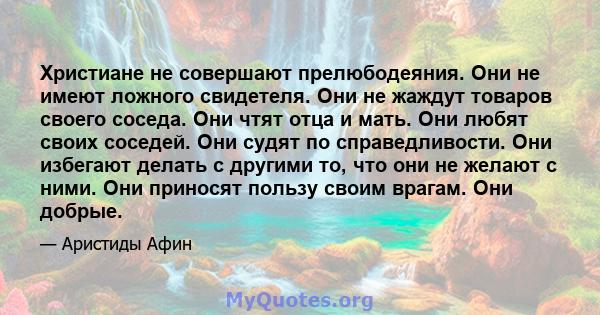 Христиане не совершают прелюбодеяния. Они не имеют ложного свидетеля. Они не жаждут товаров своего соседа. Они чтят отца и мать. Они любят своих соседей. Они судят по справедливости. Они избегают делать с другими то, что они не желают с ними. Они приносят пользу своим врагам. Они добрые.

— Аристиды Афин

MyQuotes.org